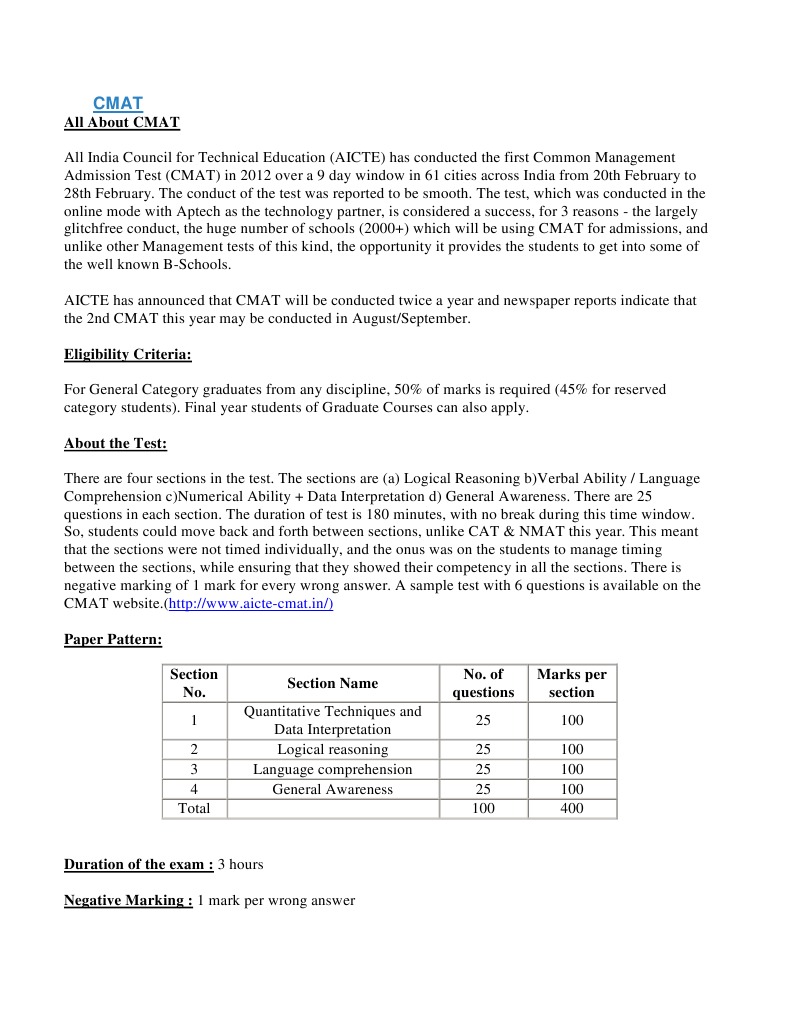 CMAT
All About CMAT

All India Council for Technical Education (AICTE) has conducted the first Common Management Admission Test (CMAT) in 2012 over a 9 day window in 61 cities across India from 20th February to 28th February. The conduct of the test was reported to be smooth. The test, which was conducted in the online mode with Aptech as the technology partner, is considered a success, for 3 reasons - the largely glitchfree conduct, the huge number of schools (2000+) which will be using CMAT for admissions, and unlike other Management tests of this kind, the opportunity it provides the students to get into some of the well known B-Schools.

AICTE has announced that CMAT will be conducted twice a year and newspaper reports indicate that the 2nd CMAT this year may be conducted in August/September.

Eligibility Criteria:

For General Category graduates from any discipline, 50% of marks is required (45% for reserved category students). Final year students of Graduate Courses can also apply.

About the Test:

There are four sections in the test. The sections are (a) Logical Reasoning b)Verbal Ability / Language Comprehension c)Numerical Ability + Data Interpretation d) General Awareness. There are 25 questions in each section. The duration of test is 180 minutes, with no break during this time window. So, students could move back and forth between sections, unlike CAT & NMAT this year. This meant that the sections were not timed individually, and the onus was on the students to manage timing between the sections, while ensuring that they showed their competency in all the sections. There is negative marking of 1 mark for every wrong answer. A sample test with 6 questions is available on the CMAT website.(http://www.aicte-cmat.in/)

Paper Pattern:

| Section No. | Section Name | No. of questions | Marks per section |
|---|---|---|---|
| 1 | Quantitative Techniques and Data Interpretation | 25 | 100 |
| 2 | Logical reasoning | 25 | 100 |
| 3 | Language comprehension | 25 | 100 |
| 4 | General Awareness | 25 | 100 |
| Total | | 100 | 400 |

Duration of the exam : 3 hours

Negative Marking : 1 mark per wrong answer